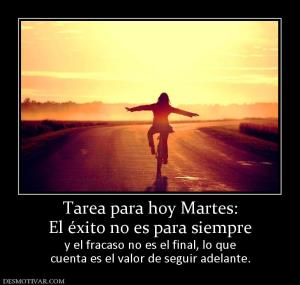 Tarea para hoy Martes:
El éxito no es para siempre

y el fracaso no es el final, lo que cuenta es el valor de seguir adelante.

DESMOTIVAR.COM